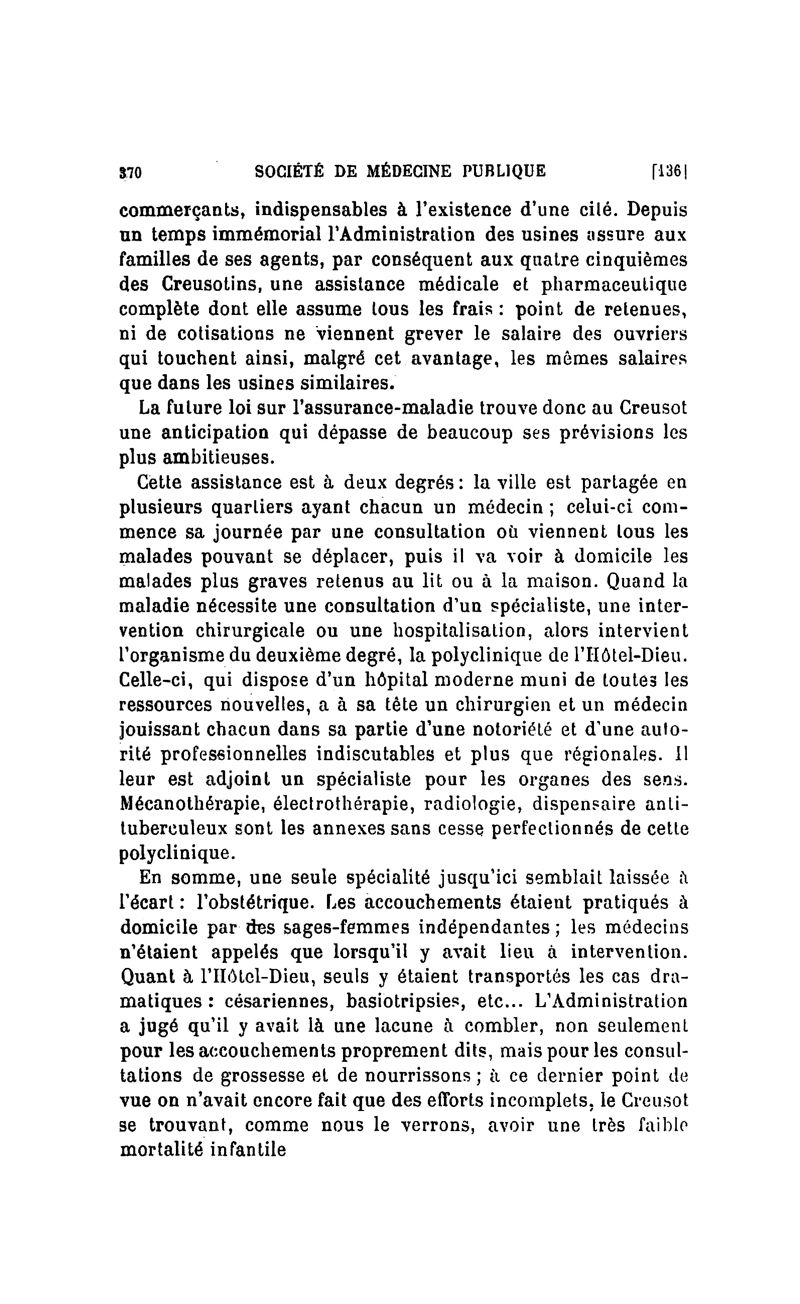 370 SOCIÉTÉ DE MÉDECINE PUBLIQUE [136]

commerçants, indispensables à l'existence d'une cité. Depuis un temps immémorial l'Administration des usines assure aux familles de ses agents, par conséquent aux quatre cinquièmes des Creusotins, une assistance médicale et pharmaceutique complète dont elle assume tous les frais : point de retenues, ni de cotisations ne viennent grever le salaire des ouvriers qui touchent ainsi, malgré cet avantage, les mêmes salaires que dans les usines similaires.

La future loi sur l'assurance-maladie trouve donc au Creusot une anticipation qui dépasse de beaucoup ses prévisions les plus ambitieuses.

Cette assistance est à deux degrés : la ville est partagée en plusieurs quartiers ayant chacun un médecin ; celui-ci commence sa journée par une consultation où viennent tous les malades pouvant se déplacer, puis il va voir à domicile les malades plus graves retenus au lit ou à la maison. Quand la maladie nécessite une consultation d'un spécialiste, une intervention chirurgicale ou une hospitalisation, alors intervient l'organisme du deuxième degré, la polyclinique de l'Hôtel-Dieu. Celle-ci, qui dispose d'un hôpital moderne muni de toutes les ressources nouvelles, a à sa tête un chirurgien et un médecin jouissant chacun dans sa partie d'une notoriété et d'une autorité professionnelles indiscutables et plus que régionales. Il leur est adjoint un spécialiste pour les organes des sens. Mécanothérapie, électrothérapie, radiologie, dispensaire antituberculeux sont les annexes sans cesse perfectionnés de cette polyclinique.

En somme, une seule spécialité jusqu'ici semblait laissée à l'écart : l'obstétrique. Les accouchements étaient pratiqués à domicile par des sages-femmes indépendantes ; les médecins n'étaient appelés que lorsqu'il y avait lieu à intervention. Quant à l'Hôtel-Dieu, seuls y étaient transportés les cas dramatiques : césariennes, basiotripsies, etc... L'Administration a jugé qu'il y avait là une lacune à combler, non seulement pour les accouchements proprement dits, mais pour les consultations de grossesse et de nourrissons ; à ce dernier point de vue on n'avait encore fait que des efforts incomplets, le Creusot se trouvant, comme nous le verrons, avoir une très faible mortalité infantile